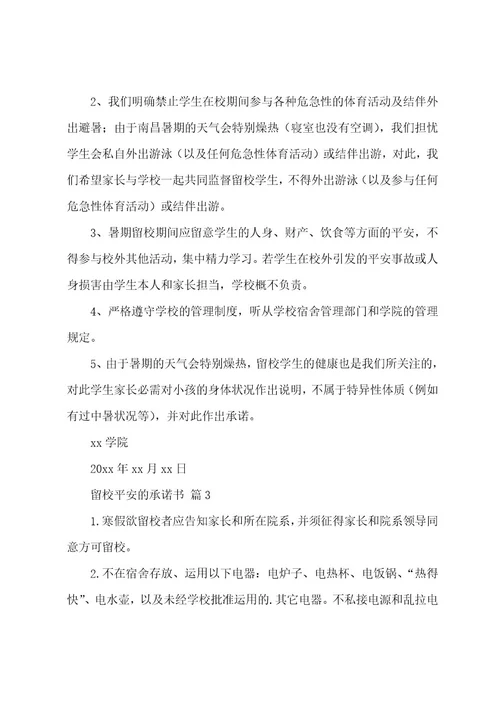 2、我们明确禁止学生在校期间参与各种危急性的体育活动及结伴外出避暑；由于南昌暑期的天气会特别燥热（寝室也没有空调），我们担忧学生会私自外出游泳（以及任何危急性体育活动）或结伴出游，对此，我们希望家长与学校一起共同监督留校学生，不得外出游泳（以及参与任何危急性体育活动）或结伴出游。

3、暑期留校期间应留意学生的人身、财产、饮食等方面的平安，不得参与校外其他活动，集中精力学习。若学生在校外引发的平安事故或人身损害由学生本人和家长担当，学校概不负责。

4、严格遵守学校的管理制度，听从学校宿舍管理部门和学院的管理规定。

5、由于暑期的天气会特别燥热，留校学生的健康也是我们所关注的，对此学生家长必需对小孩的身体状况作出说明，不属于特异性体质（例如有过中暑状况等），并对此作出承诺。

xx 学院

20xx 年 xx 月 xx 日

留校平安的承诺书 篇 3

1.寒假欲留校者应告知家长和所在院系，并须征得家长和院系领导同意方可留校。

2.不在宿舍存放、运用以下电器：电炉子、电热杯、电饭锅、“热得快”、电水壶，以及未经学校批准运用的.其它电器。不私接电源和乱拉电